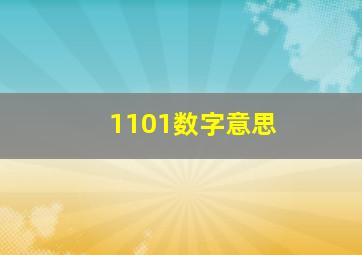 1101数字意思